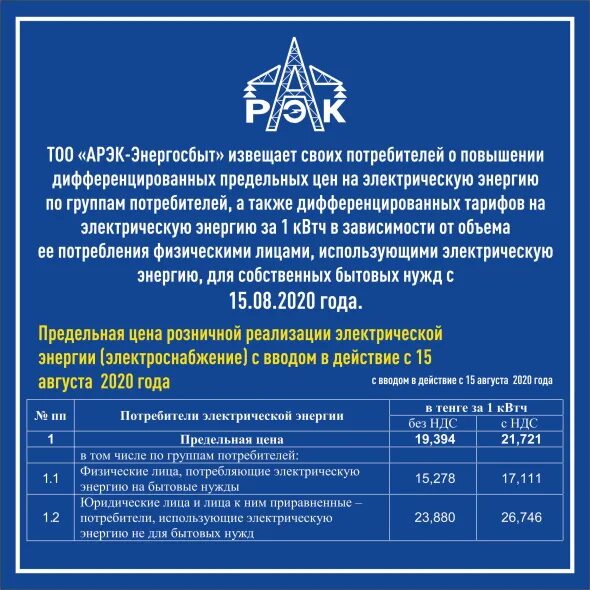 АРЭК

ТОО «АРЭК-Энергосбыт» извещает своих потребителей о повышении дифференцированных предельных цен на электрическую энергию по группам потребителей, а также дифференцированных тарифов на электрическую энергию за 1 кВтч в зависимости от объема ее потребления физическими лицами, использующими электрическую энергию, для собственных бытовых нужд с 15.08.2020 года.

Предельная цена розничной реализации электрической энергии (электроснабжение) с вводом в действие с 15 августа 2020 года

с вводом в действие с 15 августа 2020 года

| № пп | Потребители электрической энергии | в тенге за 1 кВтч без НДС | в тенге за 1 кВтч с НДС |
|---|---|---|---|
| 1 | Предельная цена | 19,394 | 21,721 |
| | в том числе по группам потребителей: | | |
| 1.1 | Физические лица, потребляющие электрическую энергию на бытовые нужды | 15,278 | 17,111 |
| 1.2 | Юридические лица и лица к ним приравненные – потребители, использующие электрическую энергию не для бытовых нужд | 23,880 | 26,746 |